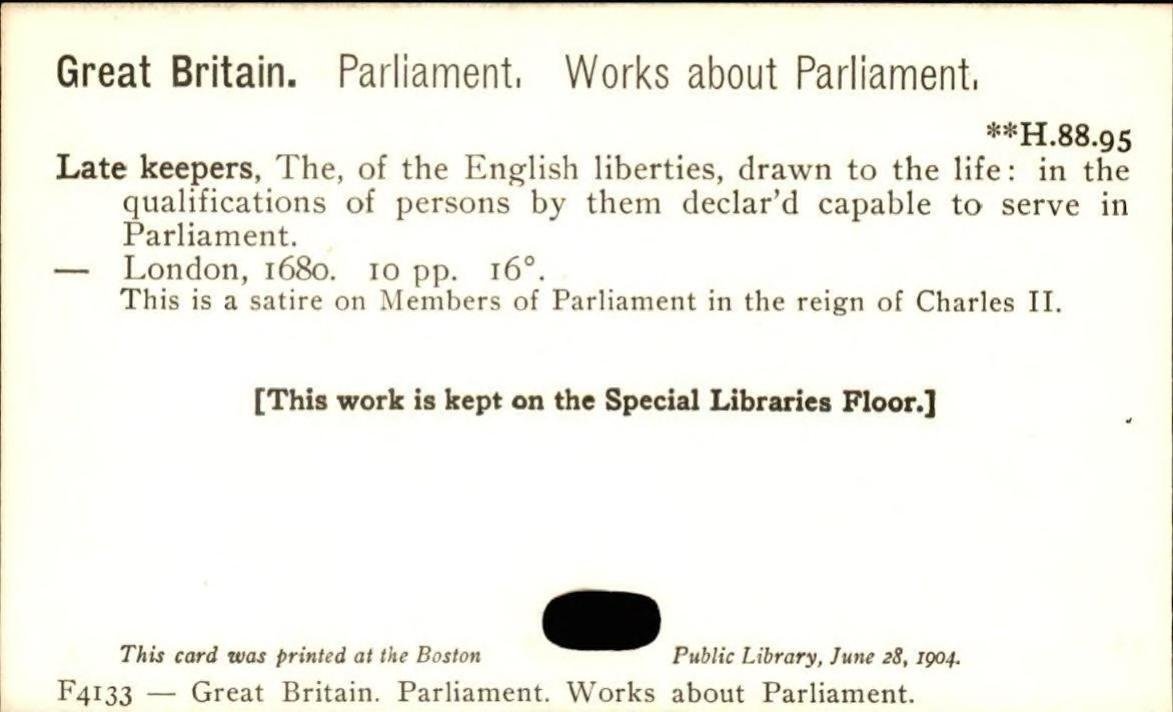 Great Britain. Parliament. Works about Parliament.

**H.88.95

Late keepers, The, of the English liberties, drawn to the life: in the qualifications of persons by them declar'd capable to serve in Parliament.

— London, 1680. 10 pp. 16°.

This is a satire on Members of Parliament in the reign of Charles II.

[This work is kept on the Special Libraries Floor.]

This card was printed at the Boston Public Library, June 28, 1904.

F4133 — Great Britain. Parliament. Works about Parliament.